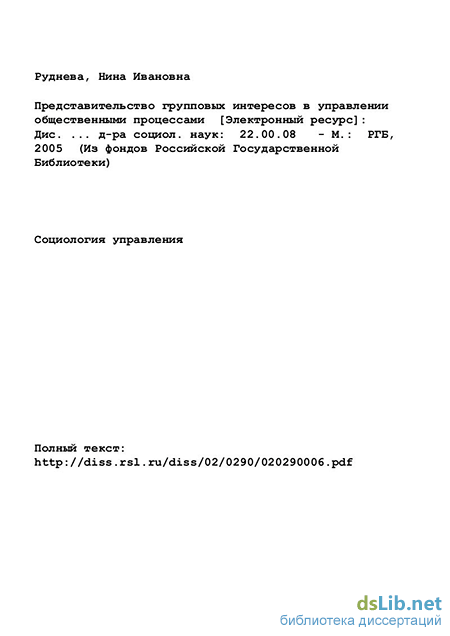 Руднева, Нина Ивановна

Представительство групповых интересов в управлении общественными процессами [Электронный ресурс]: Дис. ... д-ра социол. наук: 22.00.08 - М.: РГБ, 2005 (Из фондов Российской Государственной Библиотеки)

Социология управления

Полный текст:
http://diss.rsl.ru/diss/02/0290/020290006.pdf

dsLib.net
библиотека диссертаций